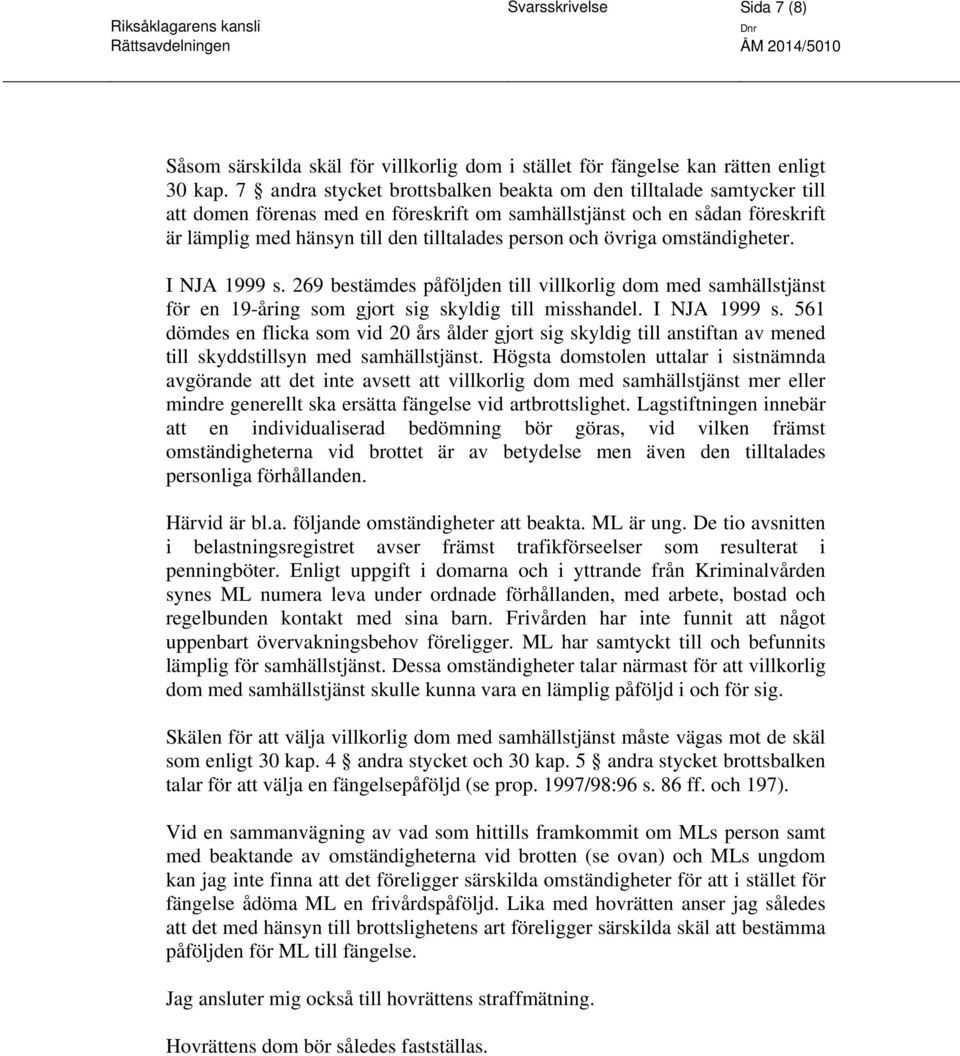 Riksåklagarens kansli
Rättsavdelningen

Svarsskrivelse

Sida 7 (8)

Dnr
ÅM 2014/5010

Såsom särskilda skäl för villkorlig dom i stället för fängelse kan rätten enligt 30 kap. 7 § andra stycket brottsbalken beakta om den tilltalade samtycker till att domen förenas med en föreskrift om samhällstjänst och en sådan föreskrift är lämplig med hänsyn till den tilltalades person och övriga omständigheter.

I NJA 1999 s. 269 bestämdes påföljden till villkorlig dom med samhällstjänst för en 19-åring som gjort sig skyldig till misshandel. I NJA 1999 s. 561 dömdes en flicka som vid 20 års ålder gjort sig skyldig till anstiftan av mened till skyddstillsyn med samhällstjänst. Högsta domstolen uttalar i sistnämnda avgörande att det inte avsett att villkorlig dom med samhällstjänst mer eller mindre generellt ska ersätta fängelse vid artbrottslighet. Lagstiftningen innebär att en individualiserad bedömning bör göras, vid vilken främst omständigheterna vid brottet är av betydelse men även den tilltalades personliga förhållanden.

Härvid är bl.a. följande omständigheter att beakta. ML är ung. De tio avsnitten i belastningsregistret avser främst trafikförseelser som resulterat i penningböter. Enligt uppgift i domarna och i yttrande från Kriminalvården synes ML numera leva under ordnade förhållanden, med arbete, bostad och regelbunden kontakt med sina barn. Frivården har inte funnit att något uppenbart övervakningsbehov föreligger. ML har samtyckt till och befunnits lämplig för samhällstjänst. Dessa omständigheter talar närmast för att villkorlig dom med samhällstjänst skulle kunna vara en lämplig påföljd i och för sig.

Skälen för att välja villkorlig dom med samhällstjänst måste vägas mot de skäl som enligt 30 kap. 4 § andra stycket och 30 kap. 5 § andra stycket brottsbalken talar för att välja en fängelsepåföljd (se prop. 1997/98:96 s. 86 ff. och 197).

Vid en sammanvägning av vad som hittills framkommit om MLs person samt med beaktande av omständigheterna vid brotten (se ovan) och MLs ungdom kan jag inte finna att det föreligger särskilda omständigheter för att i stället för fängelse ådöma ML en frivårdspåföljd. Lika med hovrätten anser jag således att det med hänsyn till brottslighetens art föreligger särskilda skäl att bestämma påföljden för ML till fängelse.

Jag ansluter mig också till hovrättens straffmätning.

Hovrättens dom bör således fastställas.